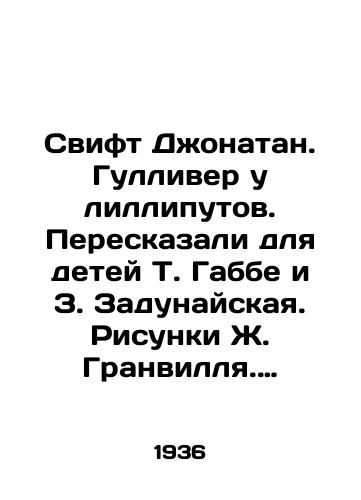 Свифт Джонатан. Гулливер у лиллипутов. Пересказали для детей Т. Габбе и З. Задунайская. Рисунки Ж. Гранвилля....

1936